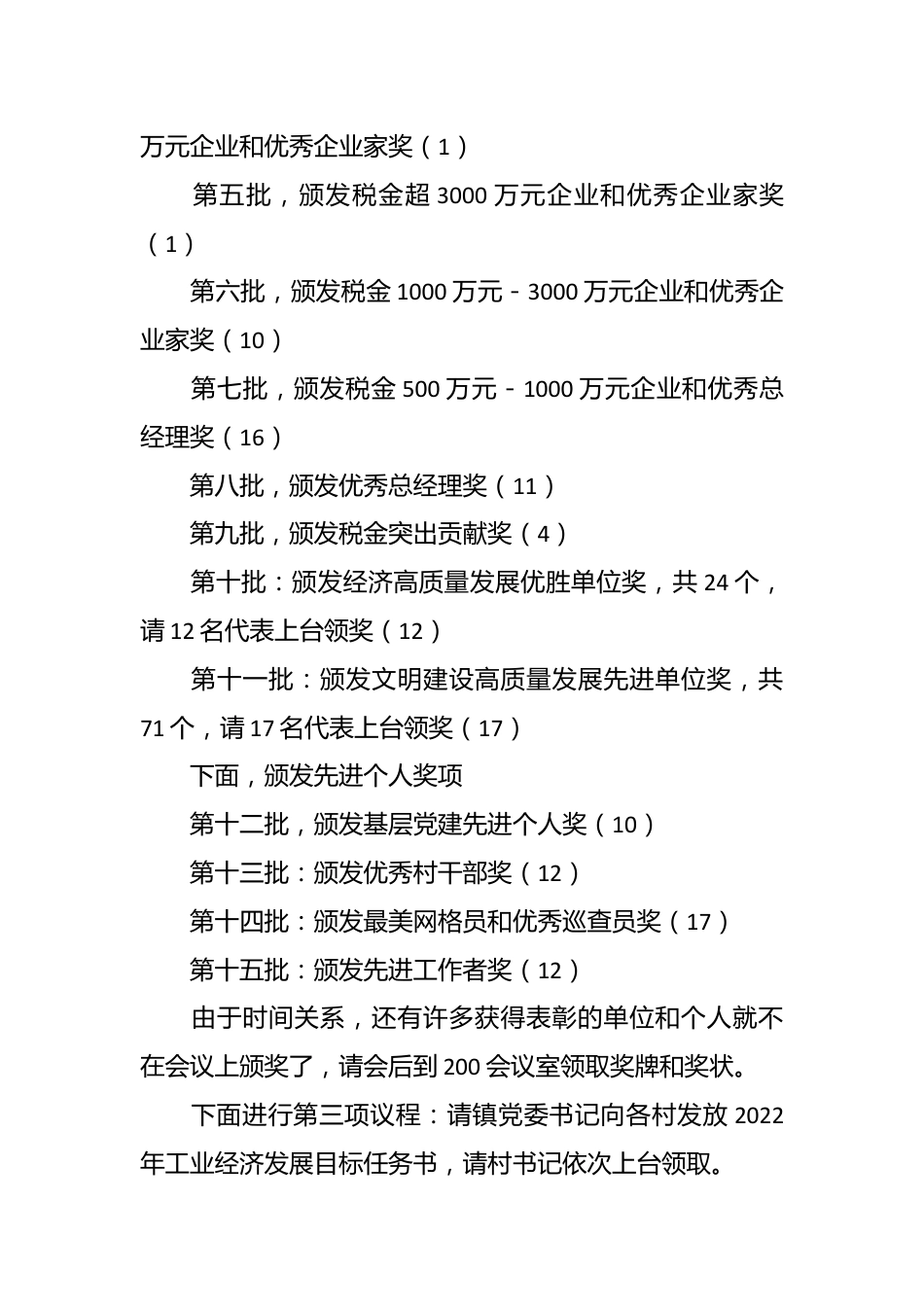 万元企业和优秀企业家奖（1）

第五批，颁发税金超 3000 万元企业和优秀企业家奖（1）

第六批，颁发税金 1000 万元－3000 万元企业和优秀企业家奖（10）

第七批，颁发税金 500 万元－1000 万元企业和优秀总经理奖（16）

第八批，颁发优秀总经理奖（11）

第九批，颁发税金突出贡献奖（4）

第十批：颁发经济高质量发展优胜单位奖，共 24 个，请 12 名代表上台领奖（12）

第十一批：颁发文明建设高质量发展先进单位奖，共 71 个，请 17 名代表上台领奖（17）

下面，颁发先进个人奖项

第十二批，颁发基层党建先进个人奖（10）

第十三批：颁发优秀村干部奖（12）

第十四批：颁发最美网格员和优秀巡查员奖（17）

第十五批：颁发先进工作者奖（12）

由于时间关系，还有许多获得表彰的单位和个人就不在会议上颁奖了，请会后到 200 会议室领取奖牌和奖状。

下面进行第三项议程：请镇党委书记向各村发放 2022 年工业经济发展目标任务书，请村书记依次上台领取。